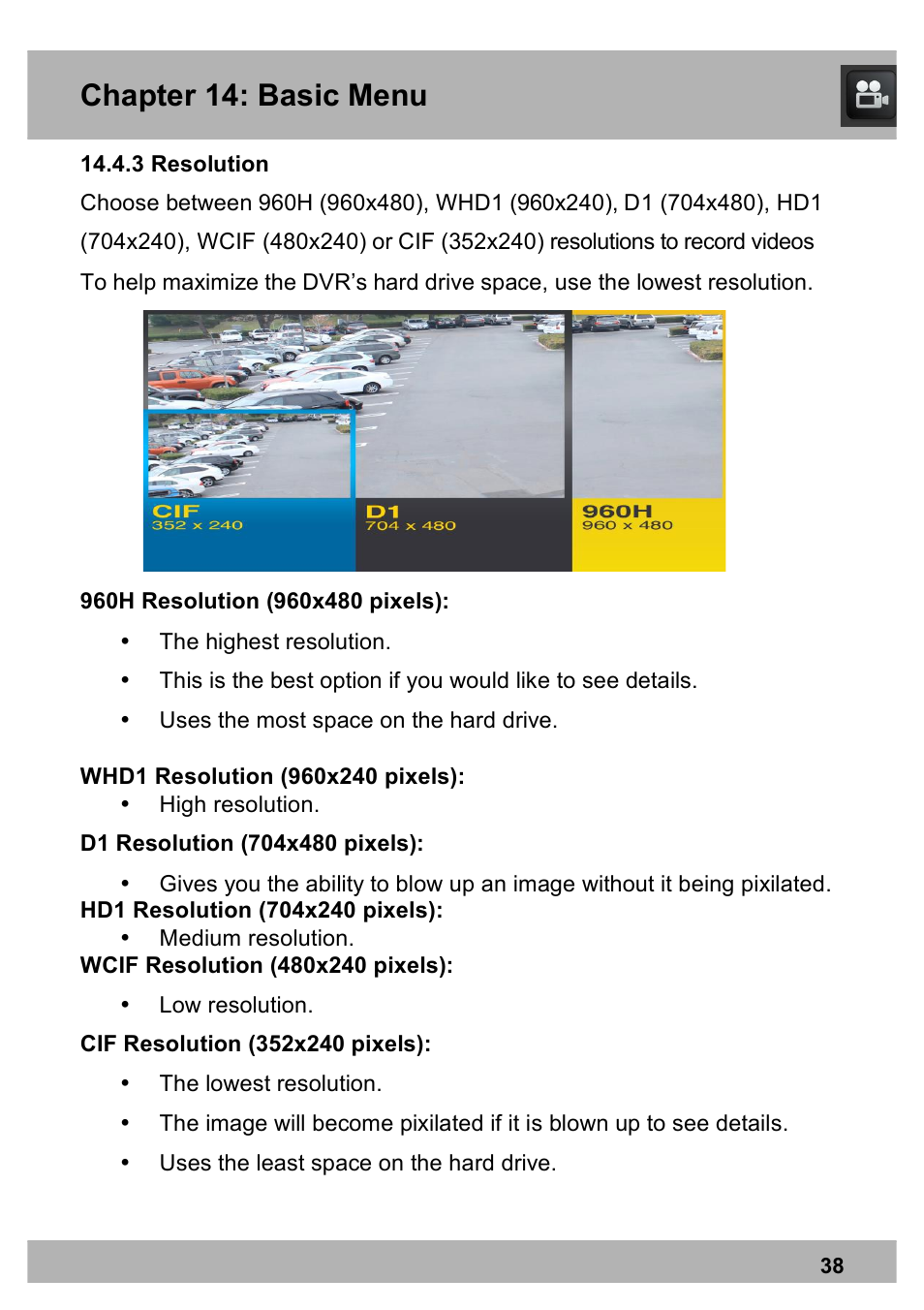 Chapter 14: Basic Menu

14.4.3 Resolution

Choose between 960H (960x480), WHD1 (960x240), D1 (704x480), HD1 (704x240), WCIF (480x240) or CIF (352x240) resolutions to record videos

To help maximize the DVR's hard drive space, use the lowest resolution.

CIF
352 x 240

D1
704 x 480

960H
960 x 480

960H Resolution (960x480 pixels):

• The highest resolution.
• This is the best option if you would like to see details.
• Uses the most space on the hard drive.

WHD1 Resolution (960x240 pixels):

• High resolution.

D1 Resolution (704x480 pixels):

• Gives you the ability to blow up an image without it being pixilated.

HD1 Resolution (704x240 pixels):

• Medium resolution.

WCIF Resolution (480x240 pixels):

• Low resolution.

CIF Resolution (352x240 pixels):

• The lowest resolution.
• The image will become pixilated if it is blown up to see details.
• Uses the least space on the hard drive.

38